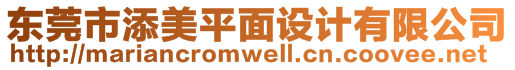 东莞市添美平面设计有限公司
http://mariancromwell.cn.coovee.net